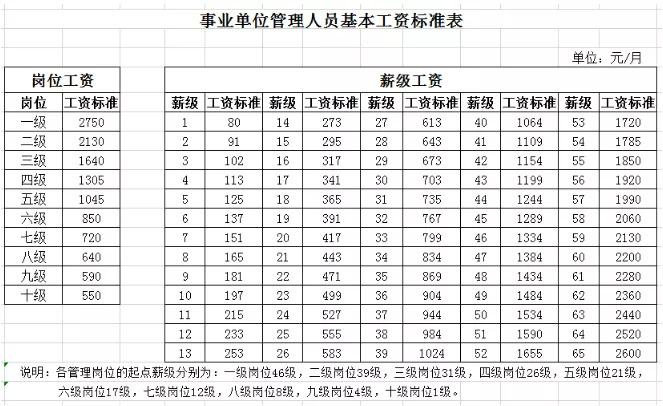 事业单位管理人员基本工资标准表

单位：元/月

岗位工资

| 岗位 | 工资标准 |
|---|---|
| 一级 | 2750 |
| 二级 | 2130 |
| 三级 | 1640 |
| 四级 | 1305 |
| 五级 | 1045 |
| 六级 | 850 |
| 七级 | 720 |
| 八级 | 640 |
| 九级 | 590 |
| 十级 | 550 |

薪级工资

| 薪级 | 工资标准 | 薪级 | 工资标准 | 薪级 | 工资标准 | 薪级 | 工资标准 | 薪级 | 工资标准 |
|---|---|---|---|---|---|---|---|---|---|
| 1 | 80 | 14 | 273 | 27 | 613 | 40 | 1064 | 53 | 1720 |
| 2 | 91 | 15 | 295 | 28 | 643 | 41 | 1109 | 54 | 1785 |
| 3 | 102 | 16 | 317 | 29 | 673 | 42 | 1154 | 55 | 1850 |
| 4 | 113 | 17 | 341 | 30 | 703 | 43 | 1199 | 56 | 1920 |
| 5 | 125 | 18 | 365 | 31 | 735 | 44 | 1244 | 57 | 1990 |
| 6 | 137 | 19 | 391 | 32 | 767 | 45 | 1289 | 58 | 2060 |
| 7 | 151 | 20 | 417 | 33 | 799 | 46 | 1334 | 59 | 2130 |
| 8 | 165 | 21 | 443 | 34 | 834 | 47 | 1384 | 60 | 2200 |
| 9 | 181 | 22 | 471 | 35 | 869 | 48 | 1434 | 61 | 2280 |
| 10 | 197 | 23 | 499 | 36 | 904 | 49 | 1484 | 62 | 2360 |
| 11 | 215 | 24 | 527 | 37 | 944 | 50 | 1534 | 63 | 2440 |
| 12 | 233 | 25 | 555 | 38 | 984 | 51 | 1590 | 64 | 2520 |
| 13 | 253 | 26 | 583 | 39 | 1024 | 52 | 1655 | 65 | 2600 |

说明：各管理岗位的起点薪级分别为：一级岗位46级，二级岗位39级，三级岗位31级，四级岗位26级，五级岗位21级，六级岗位17级，七级岗位12级，八级岗位8级，九级岗位4级，十级岗位1级。